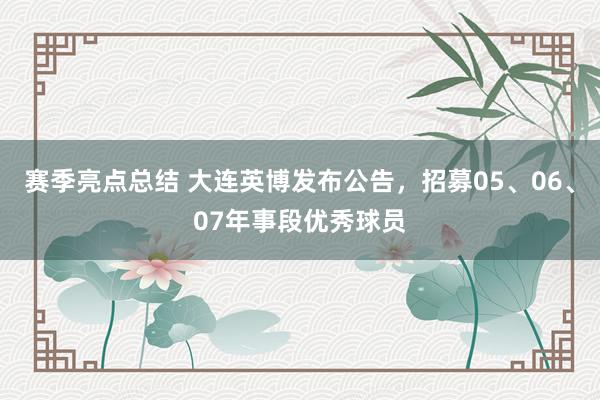 赛季亮点总结 大连英博发布公告，招募05、06、07年事段优秀球员